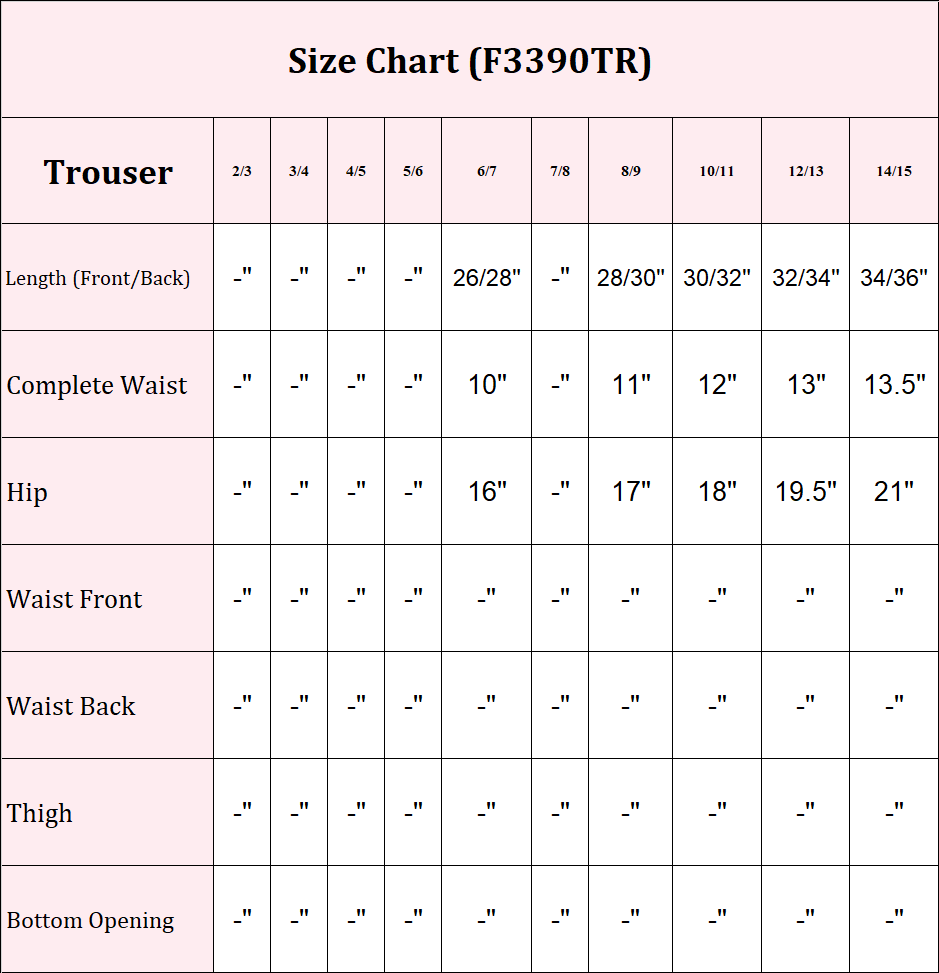 Size Chart (F3390TR)

| Trouser | 2/3 | 3/4 | 4/5 | 5/6 | 6/7 | 7/8 | 8/9 | 10/11 | 12/13 | 14/15 |
|---|---|---|---|---|---|---|---|---|---|---|
| Length (Front/Back) | -" | -" | -" | -" | 26/28" | -" | 28/30" | 30/32" | 32/34" | 34/36" |
| Complete Waist | -" | -" | -" | -" | 10" | -" | 11" | 12" | 13" | 13.5" |
| Hip | -" | -" | -" | -" | 16" | -" | 17" | 18" | 19.5" | 21" |
| Waist Front | -" | -" | -" | -" | -" | -" | -" | -" | -" | -" |
| Waist Back | -" | -" | -" | -" | -" | -" | -" | -" | -" | -" |
| Thigh | -" | -" | -" | -" | -" | -" | -" | -" | -" | -" |
| Bottom Opening | -" | -" | -" | -" | -" | -" | -" | -" | -" | -" |